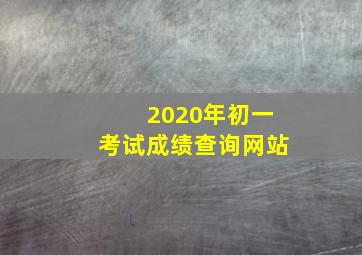 2020年初一
考试成绩查询网站